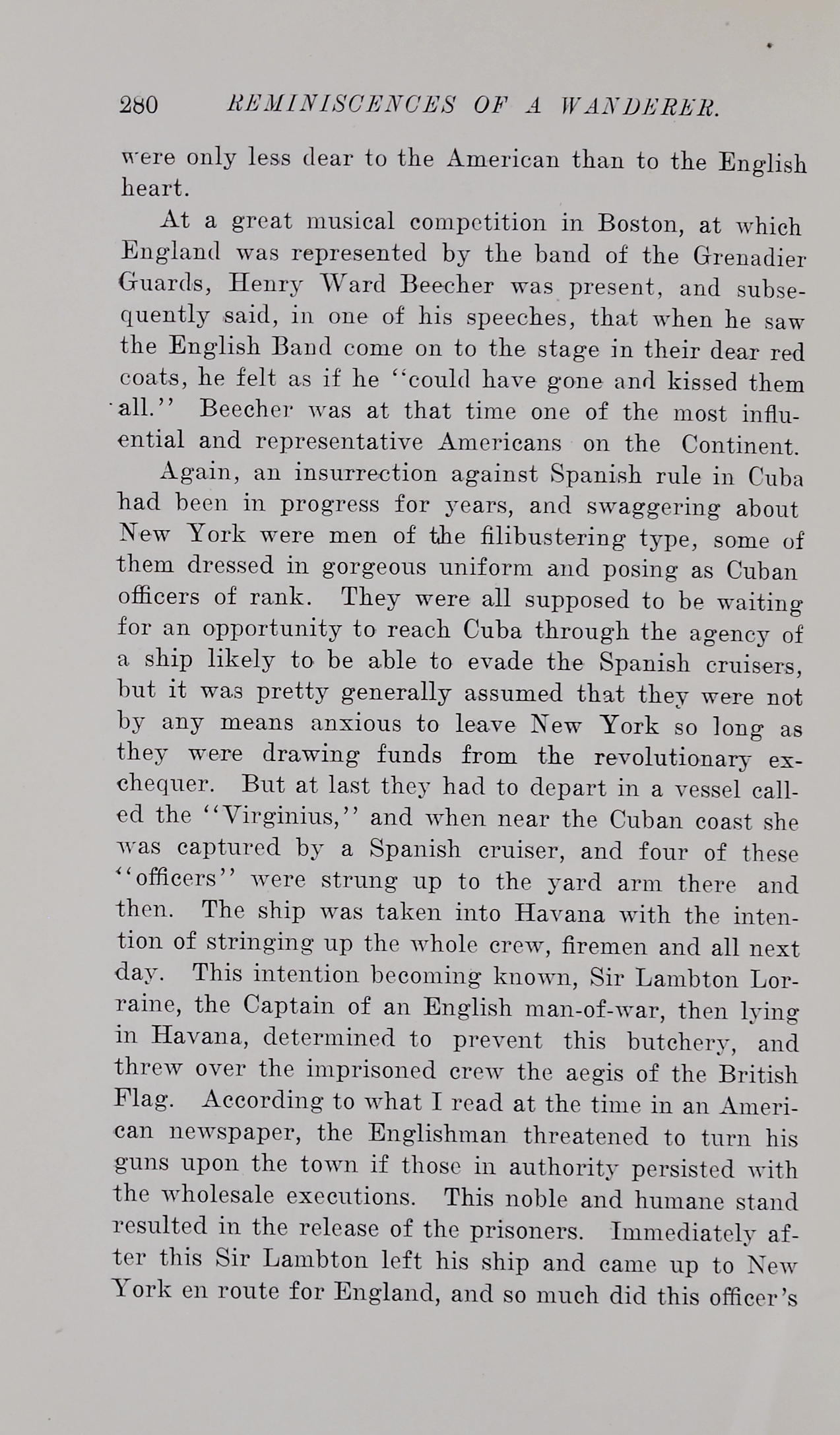 280 REMINISCENCES OF A WANDERER.

were only less dear to the American than to the English heart.

At a great musical competition in Boston, at which England was represented by the band of the Grenadier Guards, Henry Ward Beecher was present, and subsequently said, in one of his speeches, that when he saw the English Band come on to the stage in their dear red coats, he felt as if he "could have gone and kissed them all." Beecher was at that time one of the most influential and representative Americans on the Continent.

Again, an insurrection against Spanish rule in Cuba had been in progress for years, and swaggering about New York were men of the filibustering type, some of them dressed in gorgeous uniform and posing as Cuban officers of rank. They were all supposed to be waiting for an opportunity to reach Cuba through the agency of a ship likely to be able to evade the Spanish cruisers, but it was pretty generally assumed that they were not by any means anxious to leave New York so long as they were drawing funds from the revolutionary exchequer. But at last they had to depart in a vessel called the "Virginius," and when near the Cuban coast she was captured by a Spanish cruiser, and four of these "officers" were strung up to the yard arm there and then. The ship was taken into Havana with the intention of stringing up the whole crew, firemen and all next day. This intention becoming known, Sir Lambton Lorraine, the Captain of an English man-of-war, then lying in Havana, determined to prevent this butchery, and threw over the imprisoned crew the aegis of the British Flag. According to what I read at the time in an American newspaper, the Englishman threatened to turn his guns upon the town if those in authority persisted with the wholesale executions. This noble and humane stand resulted in the release of the prisoners. Immediately after this Sir Lambton left his ship and came up to New York en route for England, and so much did this officer's